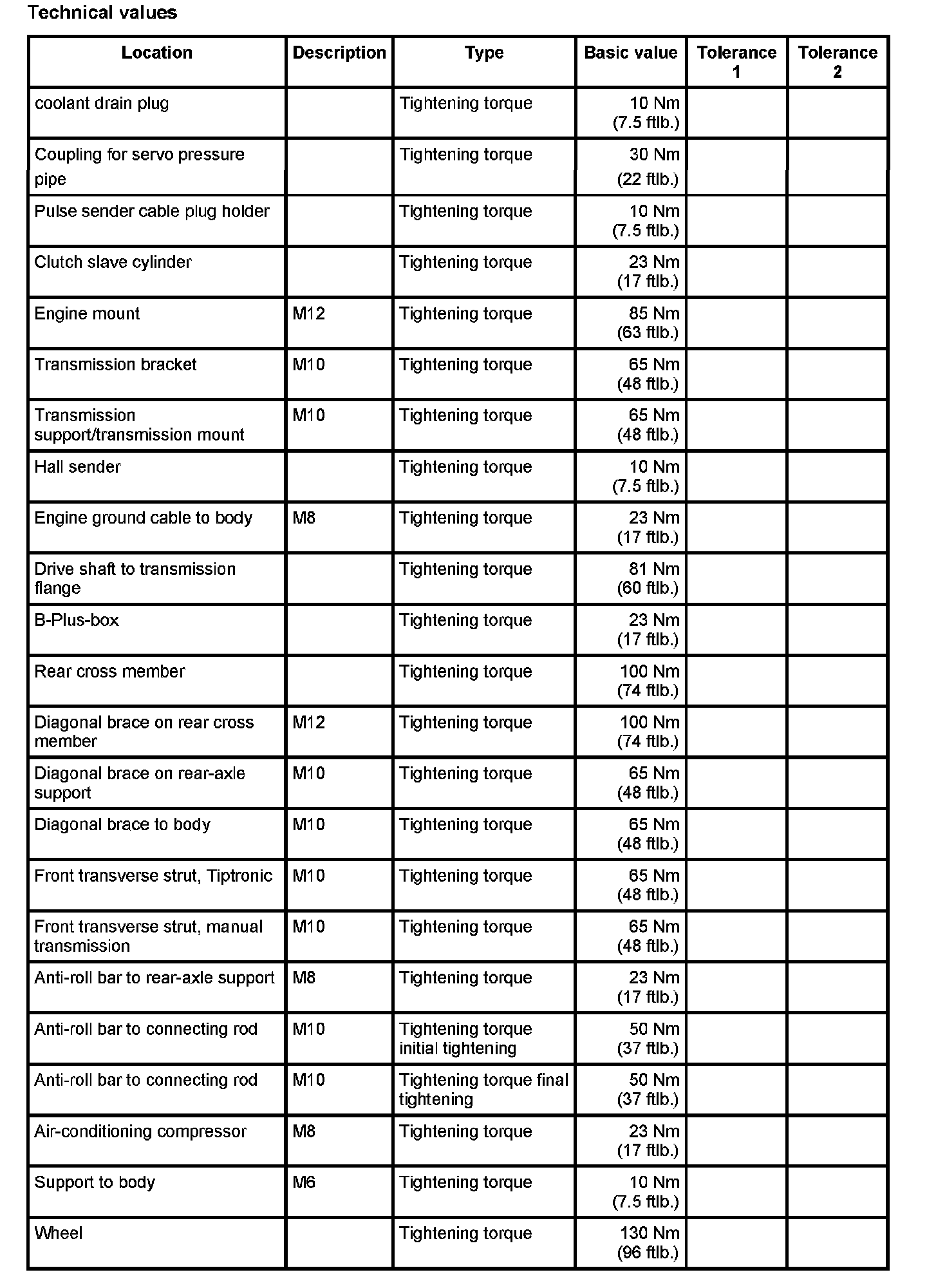 Technical values

| Location | Description | Type | Basic value | Tolerance 1 | Tolerance 2 |
|---|---|---|---|---|---|
| coolant drain plug | | Tightening torque | 10 Nm (7.5 ftlb.) | | |
| Coupling for servo pressure pipe | | Tightening torque | 30 Nm (22 ftlb.) | | |
| Pulse sender cable plug holder | | Tightening torque | 10 Nm (7.5 ftlb.) | | |
| Clutch slave cylinder | | Tightening torque | 23 Nm (17 ftlb.) | | |
| Engine mount | M12 | Tightening torque | 85 Nm (63 ftlb.) | | |
| Transmission bracket | M10 | Tightening torque | 65 Nm (48 ftlb.) | | |
| Transmission support/transmission mount | M10 | Tightening torque | 65 Nm (48 ftlb.) | | |
| Hall sender | | Tightening torque | 10 Nm (7.5 ftlb.) | | |
| Engine ground cable to body | M8 | Tightening torque | 23 Nm (17 ftlb.) | | |
| Drive shaft to transmission flange | | Tightening torque | 81 Nm (60 ftlb.) | | |
| B-Plus-box | | Tightening torque | 23 Nm (17 ftlb.) | | |
| Rear cross member | | Tightening torque | 100 Nm (74 ftlb.) | | |
| Diagonal brace on rear cross member | M12 | Tightening torque | 100 Nm (74 ftlb.) | | |
| Diagonal brace on rear-axle support | M10 | Tightening torque | 65 Nm (48 ftlb.) | | |
| Diagonal brace to body | M10 | Tightening torque | 65 Nm (48 ftlb.) | | |
| Front transverse strut, Tiptronic | M10 | Tightening torque | 65 Nm (48 ftlb.) | | |
| Front transverse strut, manual transmission | M10 | Tightening torque | 65 Nm (48 ftlb.) | | |
| Anti-roll bar to rear-axle support | M8 | Tightening torque | 23 Nm (17 ftlb.) | | |
| Anti-roll bar to connecting rod | M10 | Tightening torque initial tightening | 50 Nm (37 ftlb.) | | |
| Anti-roll bar to connecting rod | M10 | Tightening torque final tightening | 50 Nm (37 ftlb.) | | |
| Air-conditioning compressor | M8 | Tightening torque | 23 Nm (17 ftlb.) | | |
| Support to body | M6 | Tightening torque | 10 Nm (7.5 ftlb.) | | |
| Wheel | | Tightening torque | 130 Nm (96 ftlb.) | | |